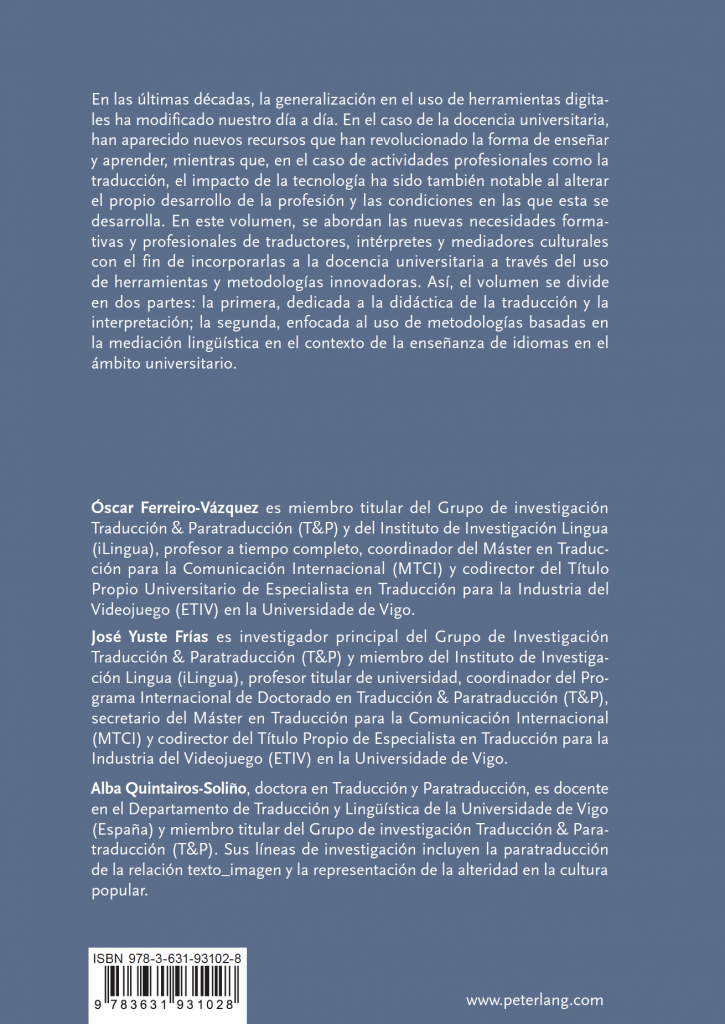 En las últimas décadas, la generalización en el uso de herramientas digitales ha modificado nuestro día a día. En el caso de la docencia universitaria, han aparecido nuevos recursos que han revolucionado la forma de enseñar y aprender, mientras que, en el caso de actividades profesionales como la traducción, el impacto de la tecnología ha sido también notable al alterar el propio desarrollo de la profesión y las condiciones en las que esta se desarrolla. En este volumen, se abordan las nuevas necesidades formativas y profesionales de traductores, intérpretes y mediadores culturales con el fin de incorporarlas a la docencia universitaria a través del uso de herramientas y metodologías innovadoras. Así, el volumen se divide en dos partes: la primera, dedicada a la didáctica de la traducción y la interpretación; la segunda, enfocada al uso de metodologías basadas en la mediación lingüística en el contexto de la enseñanza de idiomas en el ámbito universitario.

Óscar Ferreiro-Vázquez es miembro titular del Grupo de investigación Traducción & Paratraducción (T&P) y del Instituto de Investigación Lingua (iLingua), profesor a tiempo completo, coordinador del Máster en Traducción para la Comunicación Internacional (MTCI) y codirector del Título Propio Universitario de Especialista en Traducción para la Industria del Videojuego (ETIV) en la Universidade de Vigo.

José Yuste Frías es investigador principal del Grupo de Investigación Traducción & Paratraducción (T&P) y miembro del Instituto de Investigación Lingua (iLingua), profesor titular de universidad, coordinador del Programa Internacional de Doctorado en Traducción & Paratraducción (T&P), secretario del Máster en Traducción para la Comunicación Internacional (MTCI) y codirector del Título Propio de Especialista en Traducción para la Industria del Videojuego (ETIV) en la Universidade de Vigo.

Alba Quintairos-Soliño, doctora en Traducción y Paratraducción, es docente en el Departamento de Traducción y Lingüística de la Universidade de Vigo (España) y miembro titular del Grupo de investigación Traducción & Paratraducción (T&P). Sus líneas de investigación incluyen la paratraducción de la relación texto_imagen y la representación de la alteridad en la cultura popular.

ISBN 978-3-631-93102-8

9 783631 931028

www.peterlang.com